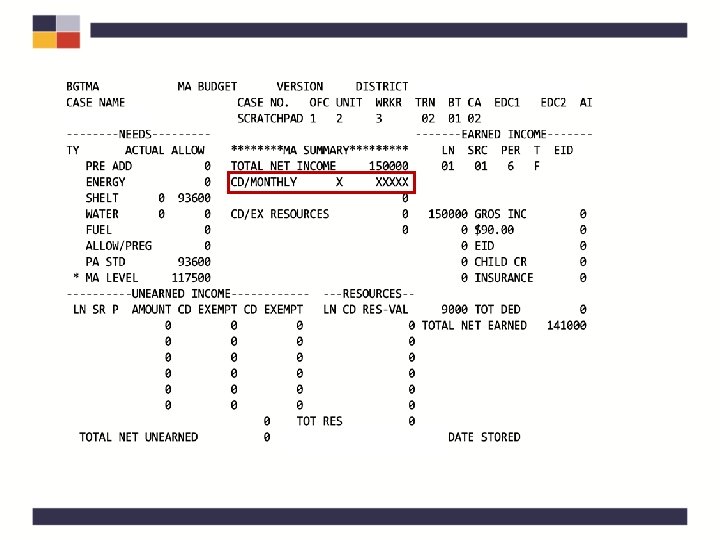 BGTMA MA BUDGET VERSION DISTRICT
CASE NAME CASE NO. OFC UNIT WRKR TRN BT CA EDC1 EDC2 AI
SCRATCHPAD 1 2 3 02 01 02
--------NEEDS--------- -------EARNED INCOME-------
TY ACTUAL ALLOW ********MA SUMMARY********* LN SRC PER T EID
PRE ADD 0 TOTAL NET INCOME 150000 01 01 6 F
ENERGY 0 CD/MONTHLY X XXXXX
SHELT 0 93600 0
WATER 0 0 CD/EX RESOURCES 0 150000 GROS INC 0
FUEL 0 0 0 $90.00 0
ALLOW/PREG 0 0 EID 0
PA STD 93600 0 CHILD CR 0
* MA LEVEL 117500 0 INSURANCE 0
----------UNEARNED INCOME------------ ---RESOURCES--
LN SR P AMOUNT CD EXEMPT CD EXEMPT LN CD RES-VAL 9000 TOT DED 0
0 0 0 0 TOTAL NET EARNED 141000
0 0 0 0
0 0 0 0
0 0 0 0
0 0 0 0
0 0 0 0
0 TOT RES 0
TOTAL NET UNEARNED 0 DATE STORED